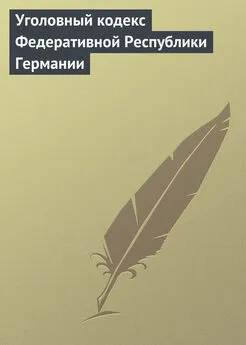 Уголовный кодекс Федеративной Республики Германии